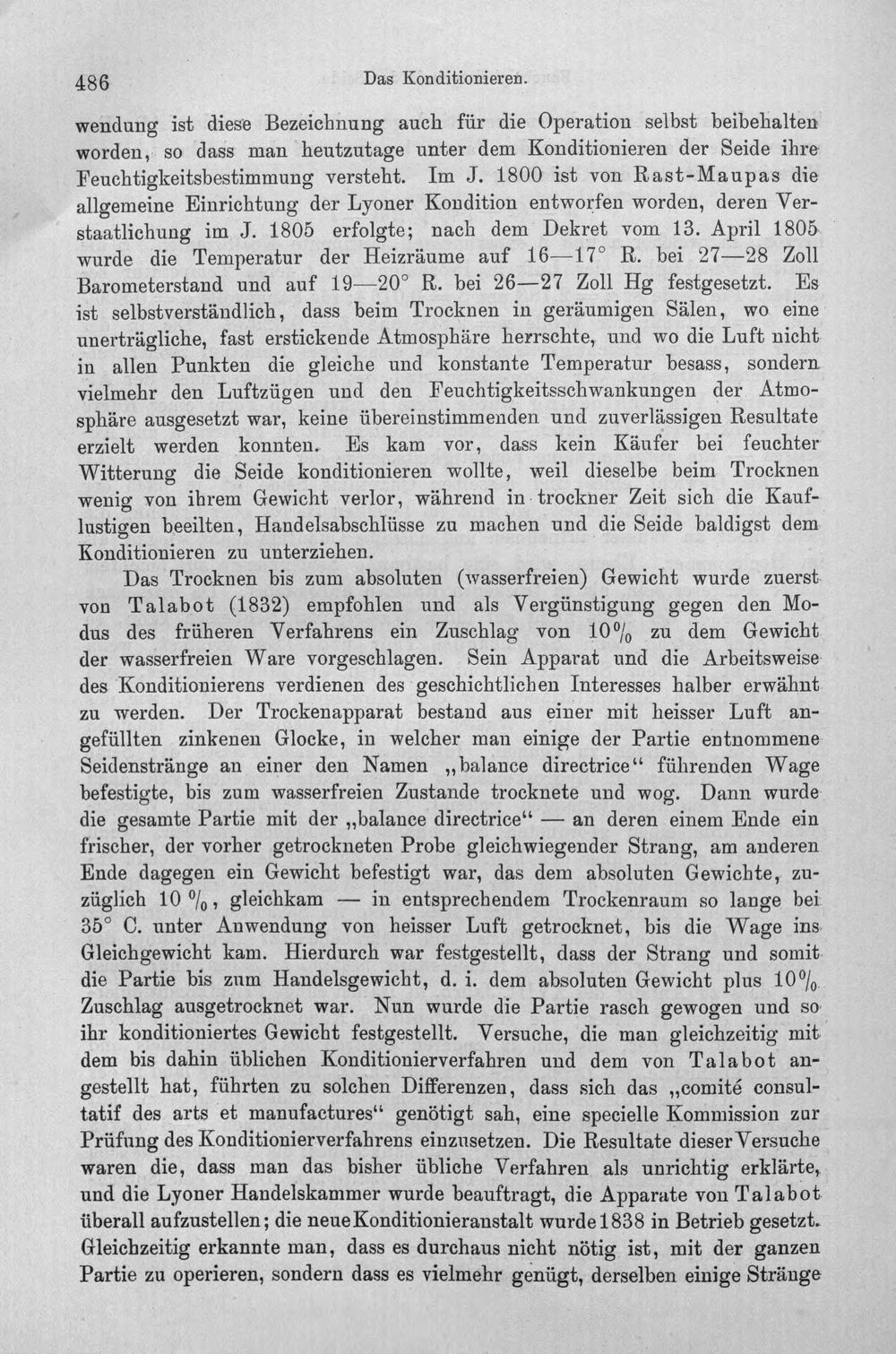 486 Das Konditionieren.

wendung ist diese Bezeichnung auch für die Operation selbst beibehalten worden, so dass man heutzutage unter dem Konditionieren der Seide ihre Feuchtigkeitsbestimmung versteht. Im J. 1800 ist von Rast-Maupas die allgemeine Einrichtung der Lyoner Kondition entworfen worden, deren Verstaatlichung im J. 1805 erfolgte; nach dem Dekret vom 13. April 1805 wurde die Temperatur der Heizräume auf 16—17° R. bei 27—28 Zoll Barometerstand und auf 19—20° R. bei 26—27 Zoll Hg festgesetzt. Es ist selbstverständlich, dass beim Trocknen in geräumigen Sälen, wo eine unerträgliche, fast erstickende Atmosphäre herrschte, und wo die Luft nicht in allen Punkten die gleiche und konstante Temperatur besass, sondern vielmehr den Luftzügen und den Feuchtigkeitsschwankungen der Atmosphäre ausgesetzt war, keine übereinstimmenden und zuverlässigen Resultate erzielt werden konnten. Es kam vor, dass kein Käufer bei feuchter Witterung die Seide konditionieren wollte, weil dieselbe beim Trocknen wenig von ihrem Gewicht verlor, während in trockner Zeit sich die Kauflustigen beeilten, Handelsabschlüsse zu machen und die Seide baldigst dem Konditionieren zu unterziehen.

Das Trocknen bis zum absoluten (wasserfreien) Gewicht wurde zuerst von Talabot (1832) empfohlen und als Vergünstigung gegen den Modus des früheren Verfahrens ein Zuschlag von 10% zu dem Gewicht der wasserfreien Ware vorgeschlagen. Sein Apparat und die Arbeitsweise des Konditionierens verdienen des geschichtlichen Interesses halber erwähnt zu werden. Der Trockenapparat bestand aus einer mit heisser Luft angefüllten zinkenen Glocke, in welcher man einige der Partie entnommene Seidenstränge an einer den Namen „balance directrice“ führenden Wage befestigte, bis zum wasserfreien Zustande trocknete und wog. Dann wurde die gesamte Partie mit der „balance directrice“ — an deren einem Ende ein frischer, der vorher getrockneten Probe gleichwiegender Strang, am anderen Ende dagegen ein Gewicht befestigt war, das dem absoluten Gewichte, zuzüglich 10 %, gleichkam — in entsprechendem Trockenraum so lange bei 35° C. unter Anwendung von heisser Luft getrocknet, bis die Wage ins Gleichgewicht kam. Hierdurch war festgestellt, dass der Strang und somit die Partie bis zum Handelsgewicht, d. i. dem absoluten Gewicht plus 10% Zuschlag ausgetrocknet war. Nun wurde die Partie rasch gewogen und so ihr konditioniertes Gewicht festgestellt. Versuche, die man gleichzeitig mit dem bis dahin üblichen Konditionierverfahren und dem von Talabot angestellt hat, führten zu solchen Differenzen, dass sich das „comité consultatif des arts et manufactures“ genötigt sah, eine specielle Kommission zur Prüfung des Konditionierverfahrens einzusetzen. Die Resultate dieser Versuche waren die, dass man das bisher übliche Verfahren als unrichtig erklärte, und die Lyoner Handelskammer wurde beauftragt, die Apparate von Talabot überall aufzustellen; die neue Konditionieranstalt wurde 1838 in Betrieb gesetzt. Gleichzeitig erkannte man, dass es durchaus nicht nötig ist, mit der ganzen Partie zu operieren, sondern dass es vielmehr genügt, derselben einige Stränge